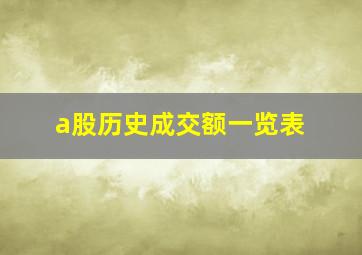 a股历史成交额一览表